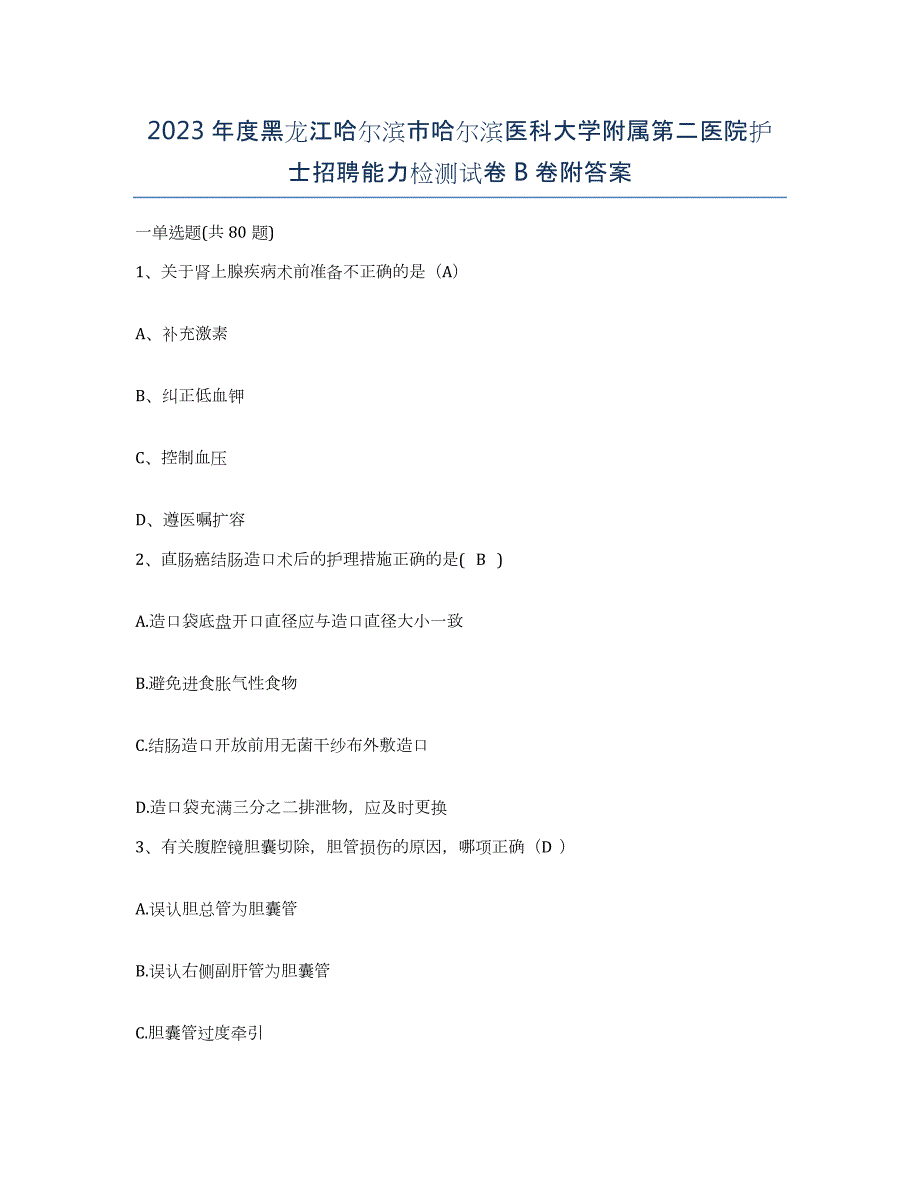 2023年度黑龙江哈尔滨市哈尔滨医科大学附属第二医院护士招聘能力检测试卷B卷附答案

一单选题(共80题)

1、关于肾上腺疾病术前准备不正确的是（A）

A、补充激素

B、纠正低血钾

C、控制血压

D、遵医嘱扩容

2、直肠癌结肠造口术后的护理措施正确的是( B )

A.造口袋底盘开口直径应与造口直径大小一致

B.避免进食胀气性食物

C.结肠造口开放前用无菌干纱布外敷造口

D.造口袋充满三分之二排泄物，应及时更换

3、有关腹腔镜胆囊切除，胆管损伤的原因，哪项正确（D ）

A.误认胆总管为胆囊管

B.误认右侧副肝管为胆囊管

C.胆囊管过度牵引